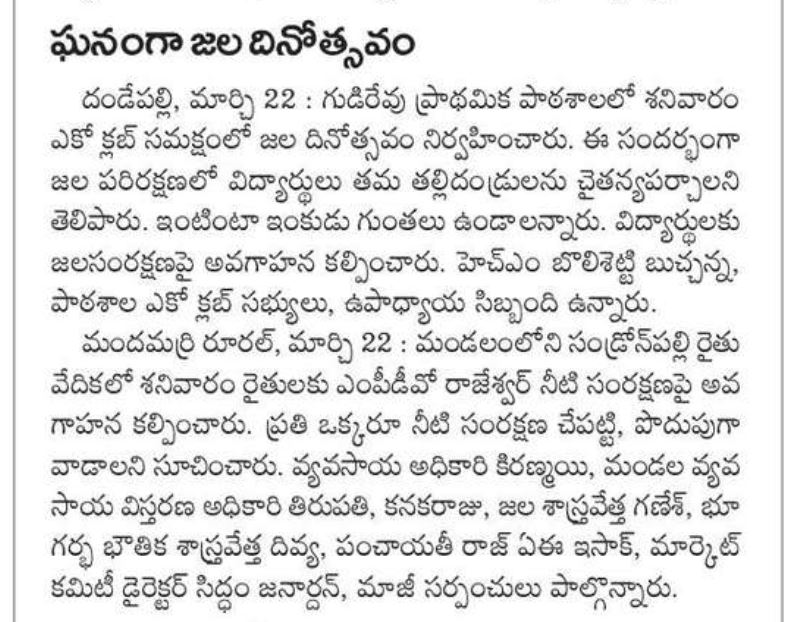 ఘనంగా జల దినోత్సవం

దండేపల్లి, మార్చి 22 : గుడిరేవు ప్రాథమిక పాఠశాలలో శనివారం ఎకో క్లబ్ సమక్షంలో జల దినోత్సవం నిర్వహించారు. ఈ సందర్భంగా జల పరిరక్షణలో విద్యార్థులు తమ తల్లిదండ్రులను చైతన్యపర్చాలని తెలిపారు. ఇంటింటా ఇంకుడు గుంతలు ఉండాలన్నారు. విద్యార్థులకు జలసంరక్షణపై అవగాహన కల్పించారు. హెచ్ఎం బొలిశెట్టి బుచ్చన్న, పాఠశాల ఎకో క్లబ్ సభ్యులు, ఉపాధ్యాయ సిబ్బంది ఉన్నారు.

మందమర్రి రూరల్, మార్చి 22 : మండలంలోని సండ్రోన్‌పల్లి రైతు వేదికలో శనివారం రైతులకు ఎంపీడీవో రాజేశ్వర్ నీటి సంరక్షణపై అవగాహన కల్పించారు. ప్రతి ఒక్కరూ నీటి సంరక్షణ చేపట్టి, పొదుపుగా వాడాలని సూచించారు. వ్యవసాయ అధికారి కిరణ్మయి, మండల వ్యవసాయ విస్తరణ అధికారి తిరుపతి, కనకరాజు, జల శాస్త్రవేత్త గణేశ్, భూగర్భ భౌతిక శాస్త్రవేత్త దివ్య, పంచాయతీ రాజ్ ఏఈ ఇసాక్, మార్కెట్ కమిటీ డైరెక్టర్ సిద్ధం జనార్దన్, మాజీ సర్పంచులు పాల్గొన్నారు.